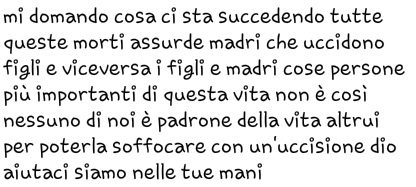 mi domando cosa ci sta succedendo tutte queste morti assurde madri che uccidono figli e viceversa i figli e madri cose persone più importanti di questa vita non è così nessuno di noi è padrone della vita altrui per poterla soffocare con un'uccisione dio aiutaci siamo nelle tue mani